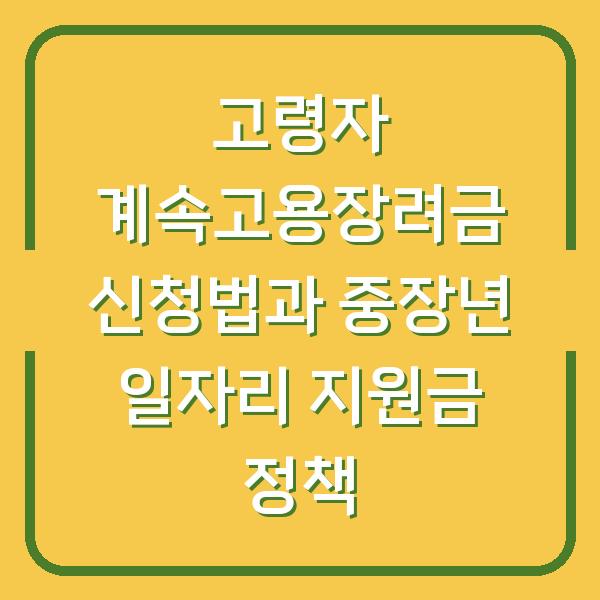 고령자 계속고용장려금 신청법과 중장년 일자리 지원금 정책